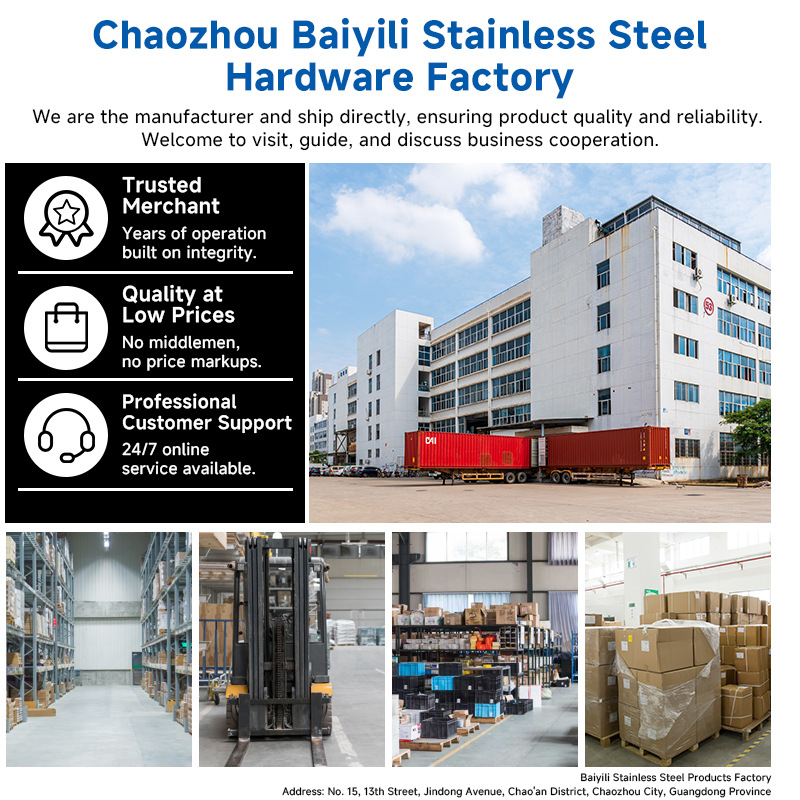 Chaozhou Baiyili Stainless Steel Hardware Factory

We are the manufacturer and ship directly, ensuring product quality and reliability. Welcome to visit, guide, and discuss business cooperation.

Trusted Merchant

Years of operation built on integrity.

Quality at Low Prices

No middlemen, no price markups.

Professional Customer Support

24/7 online service available.

Baiyili Stainless Steel Products Factory
Address: No. 15, 13th Street, Jindong Avenue, Chao'an District, Chaozhou City, Guangdong Province